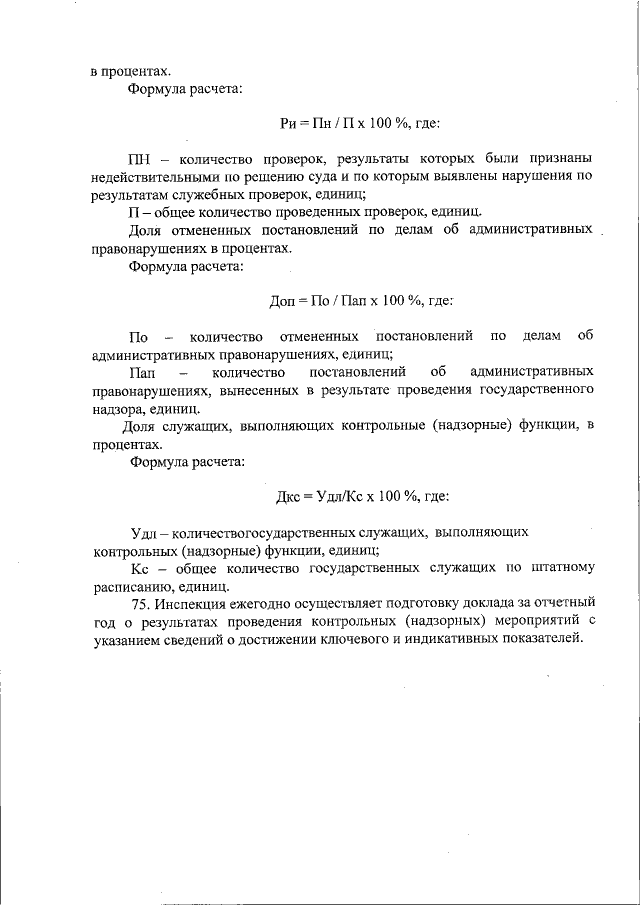 в процентах.

Формула расчета:

Ри = Пн / П х 100 %, где:

ПН – количество проверок, результаты которых были признаны недействительными по решению суда и по которым выявлены нарушения по результатам служебных проверок, единиц;

П – общее количество проведенных проверок, единиц.

Доля отмененных постановлений по делам об административных правонарушениях в процентах.

Формула расчета:

Доп = По / Пап х 100 %, где:

По – количество отмененных постановлений по делам об административных правонарушениях, единиц;

Пап – количество постановлений об административных правонарушениях, вынесенных в результате проведения государственного надзора, единиц.

Доля служащих, выполняющих контрольные (надзорные) функции, в процентах.

Формула расчета:

Дкс = Удл/Кс х 100 %, где:

Удл – количествогосударственных служащих, выполняющих контрольных (надзорные) функции, единиц;

Кс – общее количество государственных служащих по штатному расписанию, единиц.

75. Инспекция ежегодно осуществляет подготовку доклада за отчетный год о результатах проведения контрольных (надзорных) мероприятий с указанием сведений о достижении ключевого и индикативных показателей.